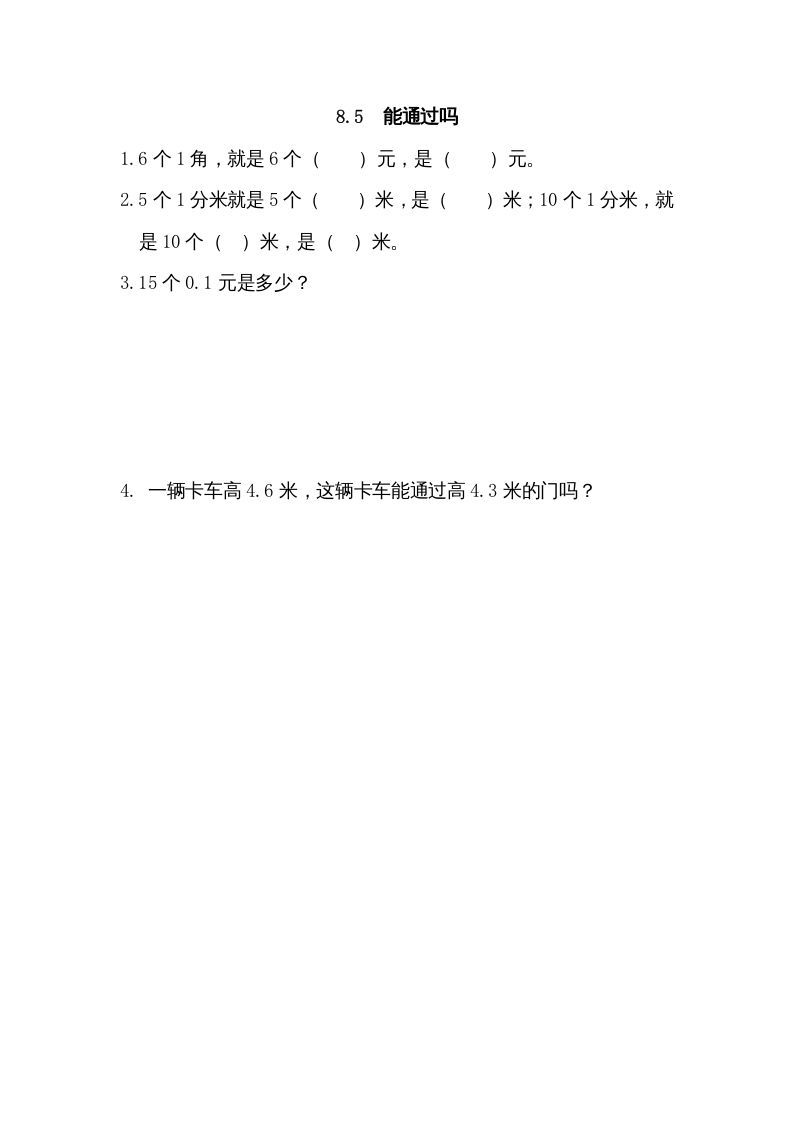 8.5　能通过吗

1.6 个 1 角，就是 6 个（　　）元，是（　　）元。

2.5 个 1 分米就是 5 个（　　）米，是（　　）米；10 个 1 分米，就是 10 个（　）米，是（　）米。

3.15 个 0.1 元是多少？

4.　一辆卡车高 4.6 米，这辆卡车能通过高 4.3 米的门吗？